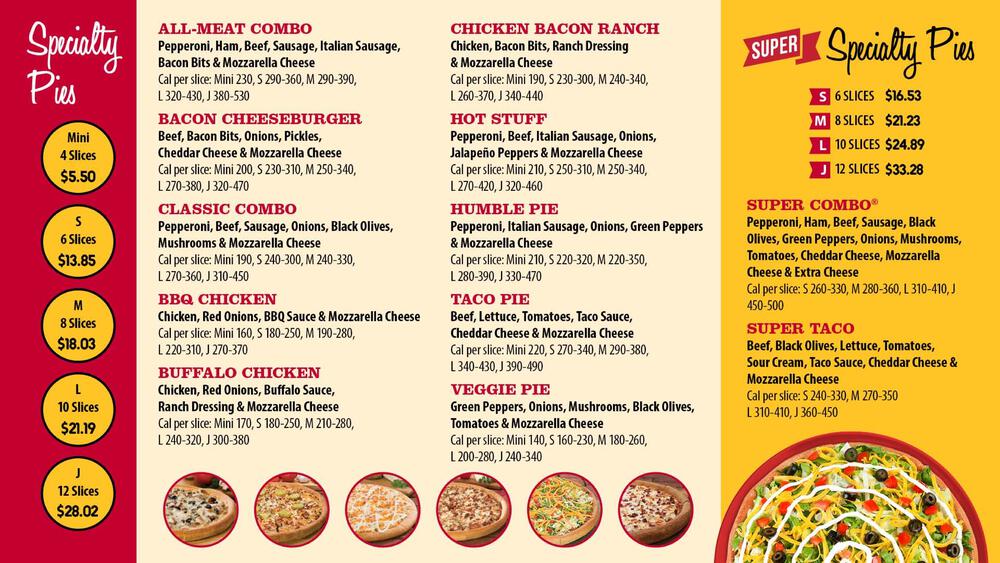 Specialty Pies

Mini
4 Slices
$5.50

S
6 Slices
$13.85

M
8 Slices
$18.03

L
10 Slices
$21.19

J
12 Slices
$28.02

ALL-MEAT COMBO
Pepperoni, Ham, Beef, Sausage, Italian Sausage, Bacon Bits & Mozzarella Cheese
Cal per slice: Mini 230, S 290-360, M 290-390, L 320-430, J 380-530

BACON CHEESEBURGER
Beef, Bacon Bits, Onions, Pickles, Cheddar Cheese & Mozzarella Cheese
Cal per slice: Mini 200, S 230-310, M 250-340, L 270-380, J 320-470

CLASSIC COMBO
Pepperoni, Beef, Sausage, Onions, Black Olives, Mushrooms & Mozzarella Cheese
Cal per slice: Mini 190, S 240-300, M 240-330, L 270-360, J 310-450

BBQ CHICKEN
Chicken, Red Onions, BBQ Sauce & Mozzarella Cheese
Cal per slice: Mini 160, S 180-250, M 190-280, L 220-310, J 270-370

BUFFALO CHICKEN
Chicken, Red Onions, Buffalo Sauce, Ranch Dressing & Mozzarella Cheese
Cal per slice: Mini 170, S 180-250, M 210-280, L 240-320, J 300-380

CHICKEN BACON RANCH
Chicken, Bacon Bits, Ranch Dressing & Mozzarella Cheese
Cal per slice: Mini 190, S 230-300, M 240-340, L 260-370, J 340-440

HOT STUFF
Pepperoni, Beef, Italian Sausage, Onions, Jalapeño Peppers & Mozzarella Cheese
Cal per slice: Mini 210, S 250-310, M 250-340, L 270-420, J 320-460

HUMBLE PIE
Pepperoni, Italian Sausage, Onions, Green Peppers & Mozzarella Cheese
Cal per slice: Mini 210, S 220-320, M 220-350, L 280-390, J 330-470

TACO PIE
Beef, Lettuce, Tomatoes, Taco Sauce, Cheddar Cheese & Mozzarella Cheese
Cal per slice: Mini 220, S 270-340, M 290-380, L 340-430, J 390-490

VEGGIE PIE
Green Peppers, Onions, Mushrooms, Black Olives, Tomatoes & Mozzarella Cheese
Cal per slice: Mini 140, S 160-230, M 180-260, L 200-280, J 240-340

SUPER Specialty Pies

S 6 SLICES $16.53
M 8 SLICES $21.23
L 10 SLICES $24.89
J 12 SLICES $33.28

SUPER COMBO®
Pepperoni, Ham, Beef, Sausage, Black Olives, Green Peppers, Onions, Mushrooms, Tomatoes, Cheddar Cheese, Mozzarella Cheese & Extra Cheese
Cal per slice: S 260-330, M 280-360, L 310-410, J 450-500

SUPER TACO
Beef, Black Olives, Lettuce, Tomatoes, Sour Cream, Taco Sauce, Cheddar Cheese & Mozzarella Cheese
Cal per slice: S 240-330, M 270-350 L 310-410, J 360-450